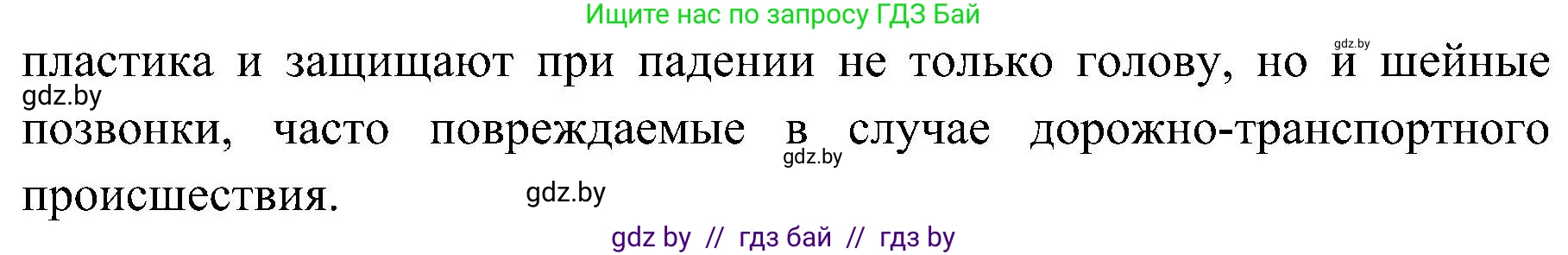 Ищите нас по запросу ГДЗ Бай

gdz.by

пластика и защищают при падении не только голову, но и шейные позвонки, часто повреждаемые в случае дорожно-транспортного происшествия.

gdz.by

gdz.by

gdz.by

gdz by // гдз бай // гдз by